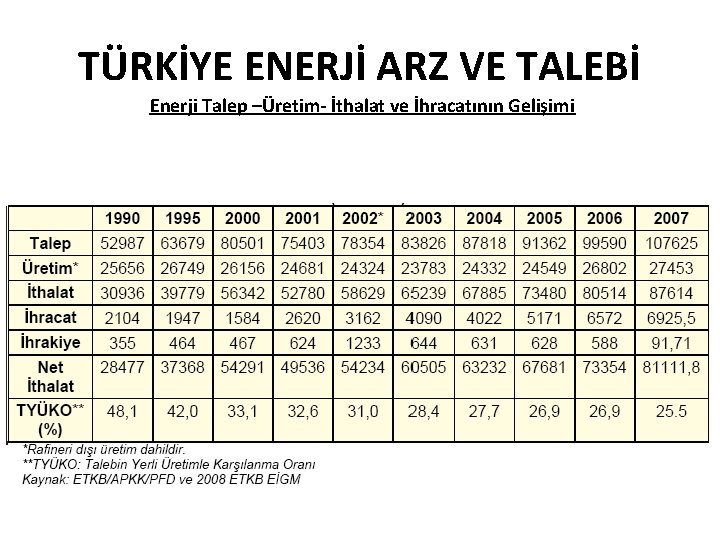 TÜRKİYE ENERJİ ARZ VE TALEBİ

Enerji Talep –Üretim- İthalat ve İhracatının Gelişimi

| | 1990 | 1995 | 2000 | 2001 | 2002* | 2003 | 2004 | 2005 | 2006 | 2007 |
|---|---|---|---|---|---|---|---|---|---|---|
| Talep | 52987 | 63679 | 80501 | 75403 | 78354 | 83826 | 87818 | 91362 | 99590 | 107625 |
| Üretim* | 25656 | 26749 | 26156 | 24681 | 24324 | 23783 | 24332 | 24549 | 26802 | 27453 |
| İthalat | 30936 | 39779 | 56342 | 52780 | 58629 | 65239 | 67885 | 73480 | 80514 | 87614 |
| İhracat | 2104 | 1947 | 1584 | 2620 | 3162 | 4090 | 4022 | 5171 | 6572 | 6925,5 |
| İhrakiye | 355 | 464 | 467 | 624 | 1233 | 644 | 631 | 628 | 588 | 91,71 |
| Net İthalat | 28477 | 37368 | 54291 | 49536 | 54234 | 60505 | 63232 | 67681 | 73354 | 81111,8 |
| TYÜKO** (%) | 48,1 | 42,0 | 33,1 | 32,6 | 31,0 | 28,4 | 27,7 | 26,9 | 26,9 | 25.5 |

*Rafineri dışı üretim dahildir.
**TYÜKO: Talebin Yerli Üretimle Karşılanma Oranı
Kaynak: ETKB/APKK/PFD ve 2008 ETKB EİGM